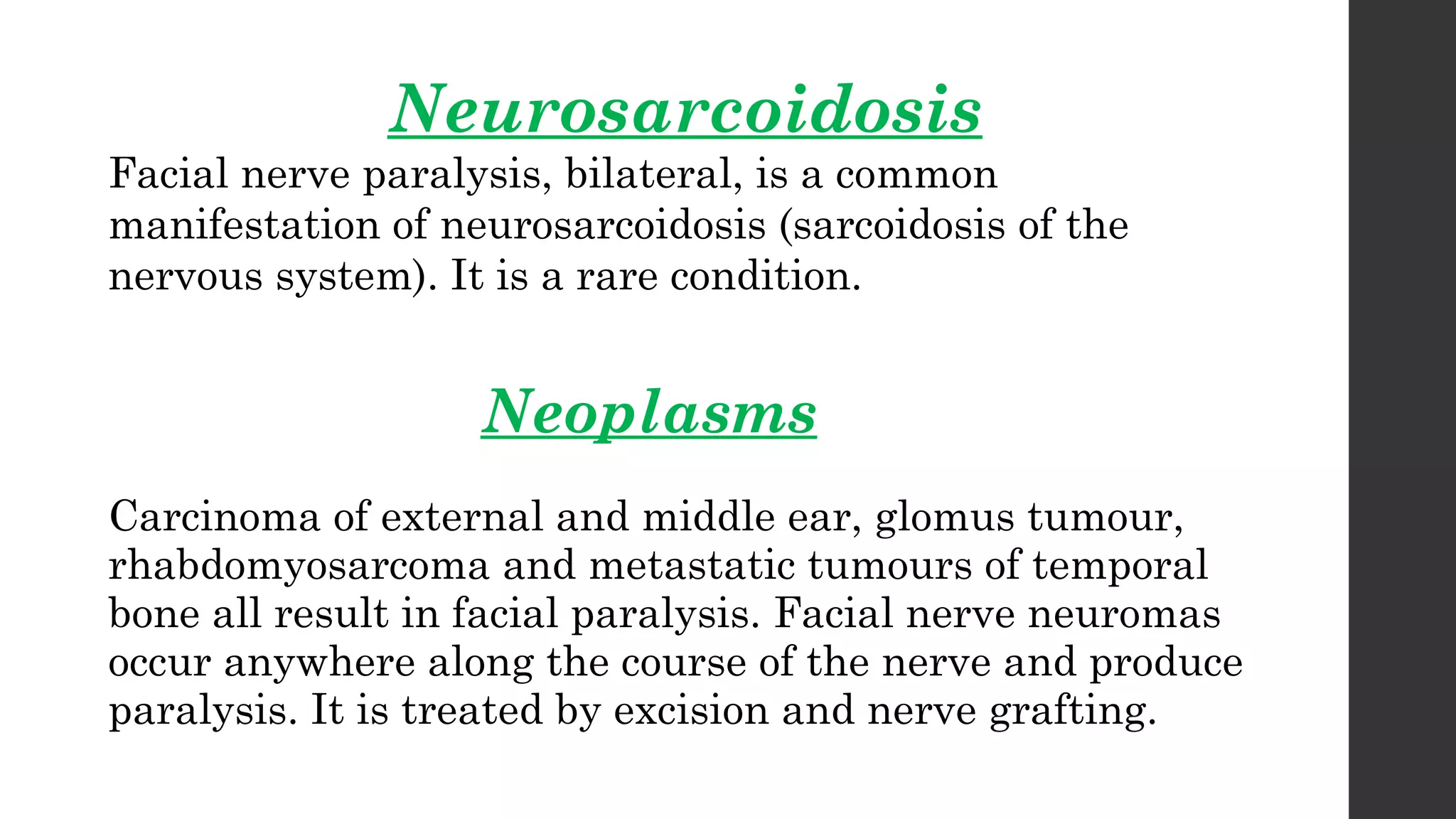 Neurosarcoidosis

Facial nerve paralysis, bilateral, is a common manifestation of neurosarcoidosis (sarcoidosis of the nervous system). It is a rare condition.

Neoplasms

Carcinoma of external and middle ear, glomus tumour, rhabdomyosarcoma and metastatic tumours of temporal bone all result in facial paralysis. Facial nerve neuromas occur anywhere along the course of the nerve and produce paralysis. It is treated by excision and nerve grafting.